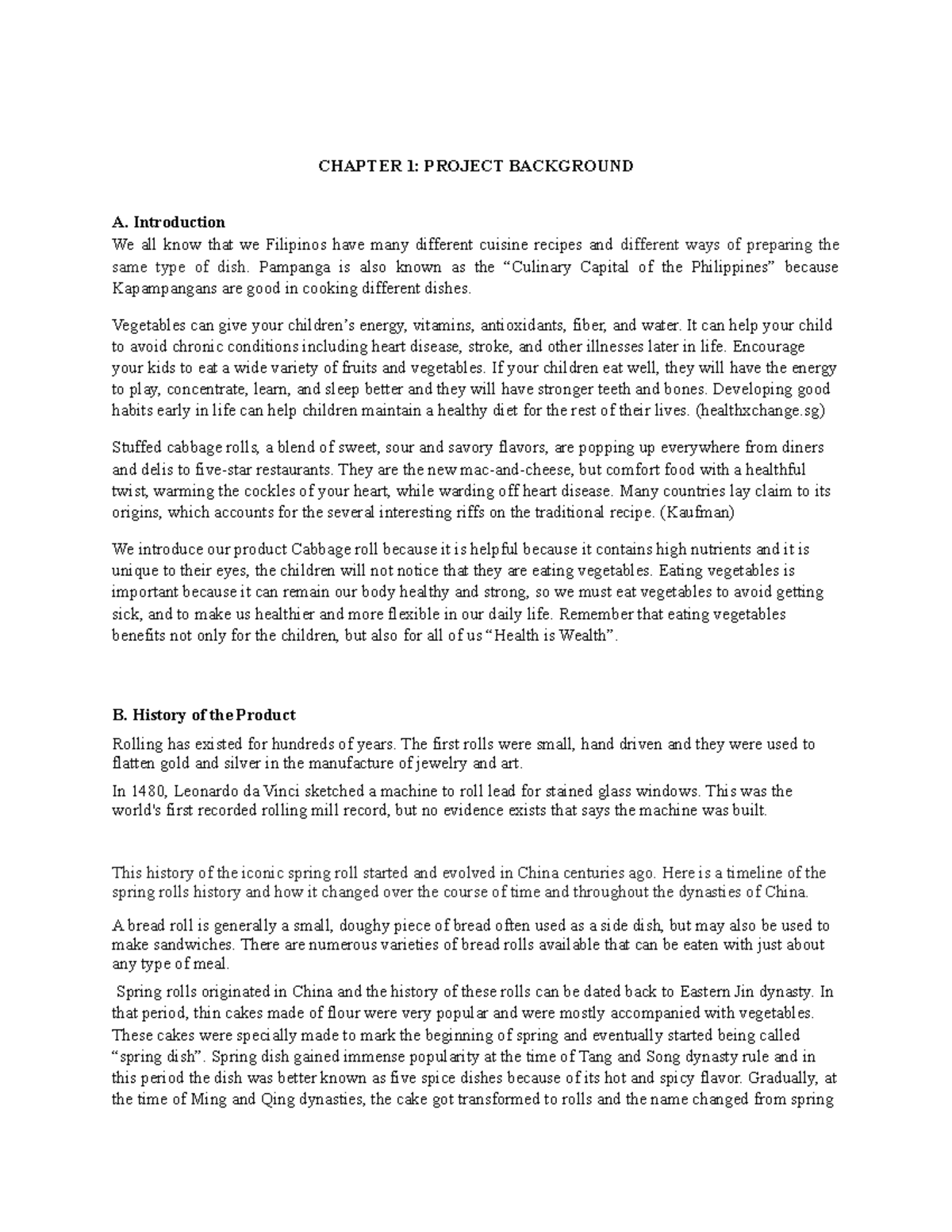 CHAPTER 1: PROJECT BACKGROUND

A. Introduction

We all know that we Filipinos have many different cuisine recipes and different ways of preparing the same type of dish. Pampanga is also known as the "Culinary Capital of the Philippines" because Kapampangans are good in cooking different dishes.

Vegetables can give your children's energy, vitamins, antioxidants, fiber, and water. It can help your child to avoid chronic conditions including heart disease, stroke, and other illnesses later in life. Encourage your kids to eat a wide variety of fruits and vegetables. If your children eat well, they will have the energy to play, concentrate, learn, and sleep better and they will have stronger teeth and bones. Developing good habits early in life can help children maintain a healthy diet for the rest of their lives. (healthxchange.sg)

Stuffed cabbage rolls, a blend of sweet, sour and savory flavors, are popping up everywhere from diners and delis to five-star restaurants. They are the new mac-and-cheese, but comfort food with a healthful twist, warming the cockles of your heart, while warding off heart disease. Many countries lay claim to its origins, which accounts for the several interesting riffs on the traditional recipe. (Kaufman)

We introduce our product Cabbage roll because it is helpful because it contains high nutrients and it is unique to their eyes, the children will not notice that they are eating vegetables. Eating vegetables is important because it can remain our body healthy and strong, so we must eat vegetables to avoid getting sick, and to make us healthier and more flexible in our daily life. Remember that eating vegetables benefits not only for the children, but also for all of us "Health is Wealth".

B. History of the Product

Rolling has existed for hundreds of years. The first rolls were small, hand driven and they were used to flatten gold and silver in the manufacture of jewelry and art.

In 1480, Leonardo da Vinci sketched a machine to roll lead for stained glass windows. This was the world's first recorded rolling mill record, but no evidence exists that says the machine was built.

This history of the iconic spring roll started and evolved in China centuries ago. Here is a timeline of the spring rolls history and how it changed over the course of time and throughout the dynasties of China.

A bread roll is generally a small, doughy piece of bread often used as a side dish, but may also be used to make sandwiches. There are numerous varieties of bread rolls available that can be eaten with just about any type of meal.

Spring rolls originated in China and the history of these rolls can be dated back to Eastern Jin dynasty. In that period, thin cakes made of flour were very popular and were mostly accompanied with vegetables. These cakes were specially made to mark the beginning of spring and eventually started being called "spring dish". Spring dish gained immense popularity at the time of Tang and Song dynasty rule and in this period the dish was better known as five spice dishes because of its hot and spicy flavor. Gradually, at the time of Ming and Qing dynasties, the cake got transformed to rolls and the name changed from spring